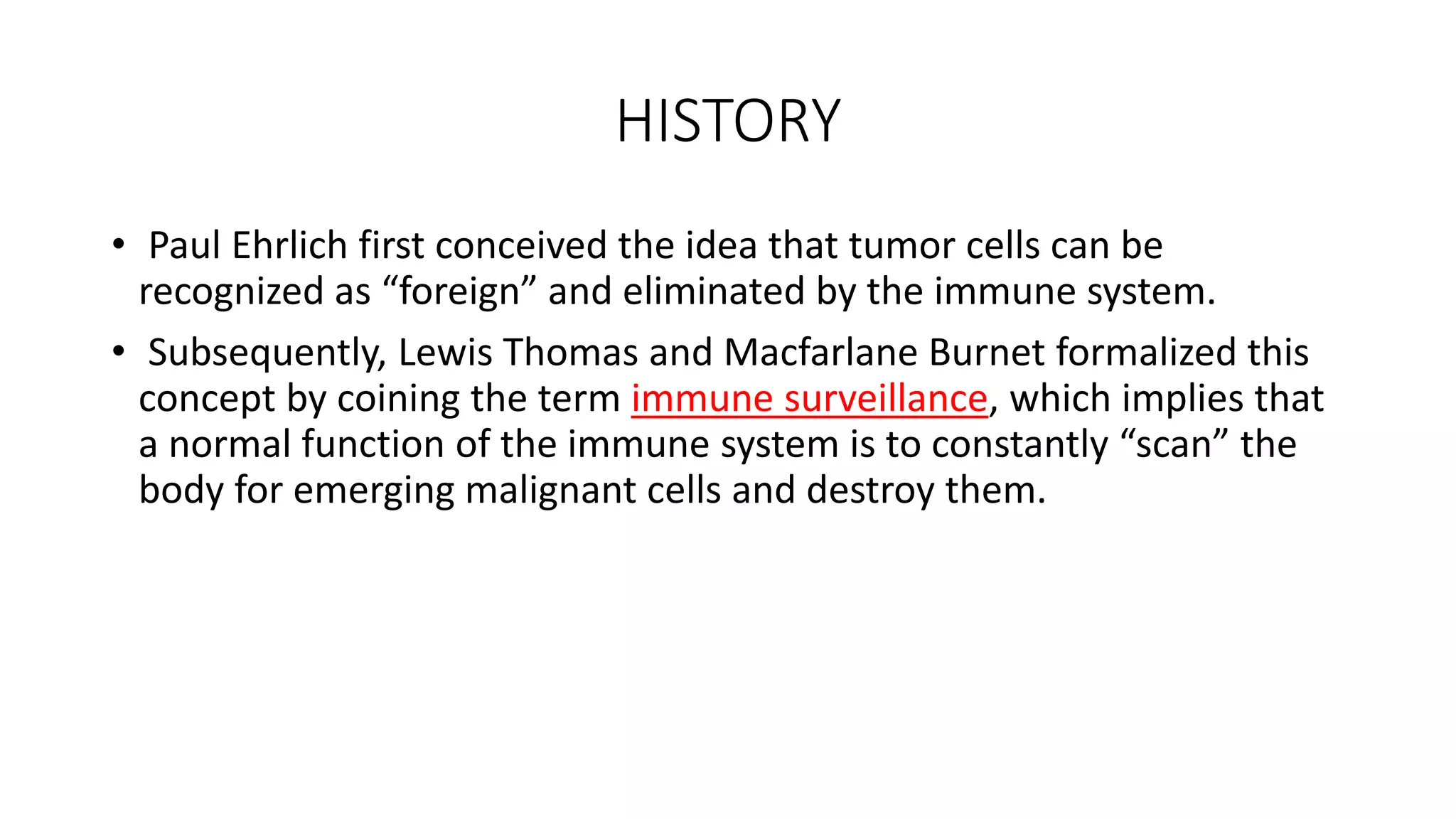 HISTORY

• Paul Ehrlich first conceived the idea that tumor cells can be recognized as “foreign” and eliminated by the immune system.

• Subsequently, Lewis Thomas and Macfarlane Burnet formalized this concept by coining the term immune surveillance, which implies that a normal function of the immune system is to constantly “scan” the body for emerging malignant cells and destroy them.